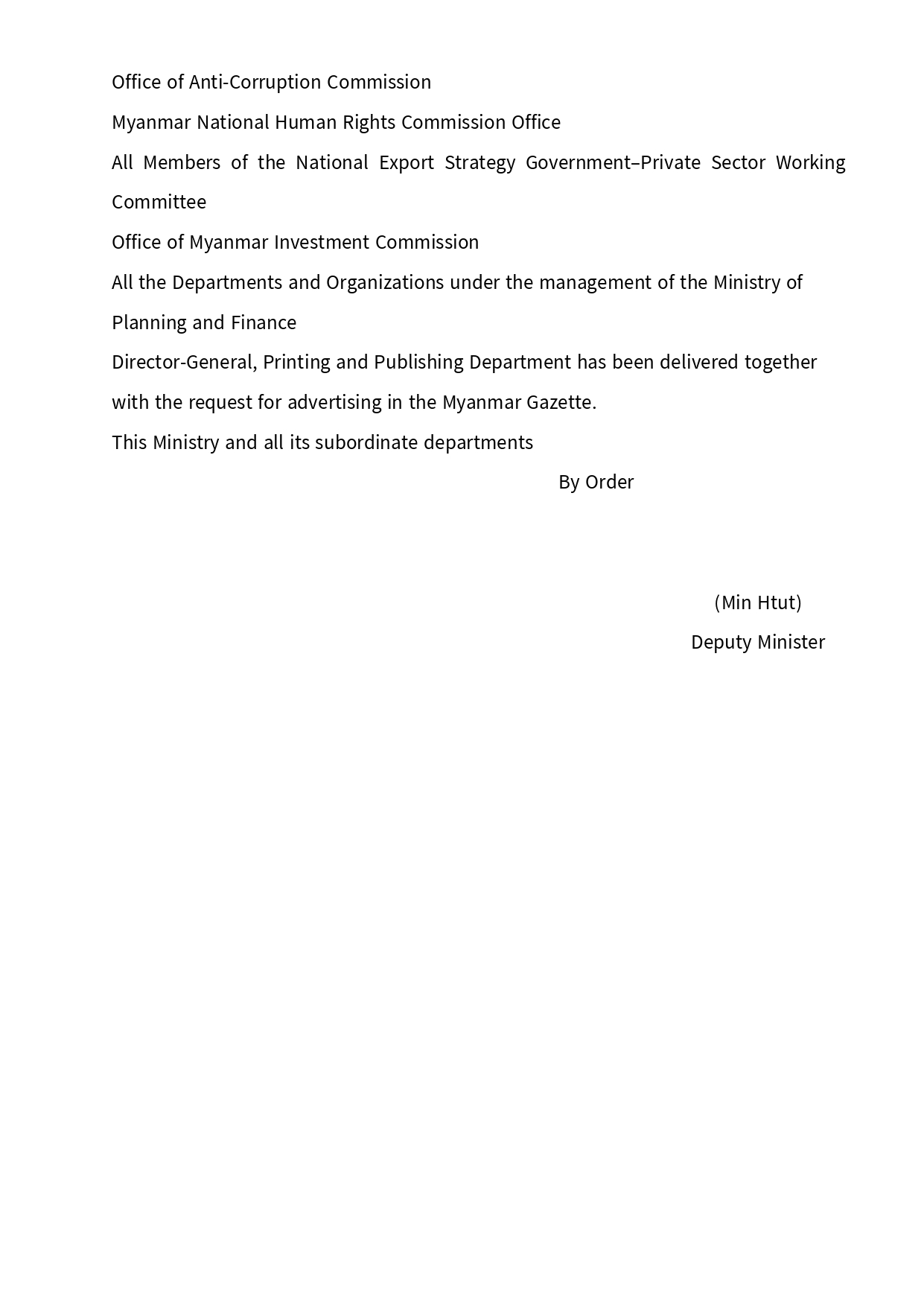 Office of Anti-Corruption Commission

Myanmar National Human Rights Commission Office

All Members of the National Export Strategy Government–Private Sector Working Committee

Office of Myanmar Investment Commission

All the Departments and Organizations under the management of the Ministry of Planning and Finance

Director-General, Printing and Publishing Department has been delivered together with the request for advertising in the Myanmar Gazette.

This Ministry and all its subordinate departments

By Order

(Min Htut)

Deputy Minister